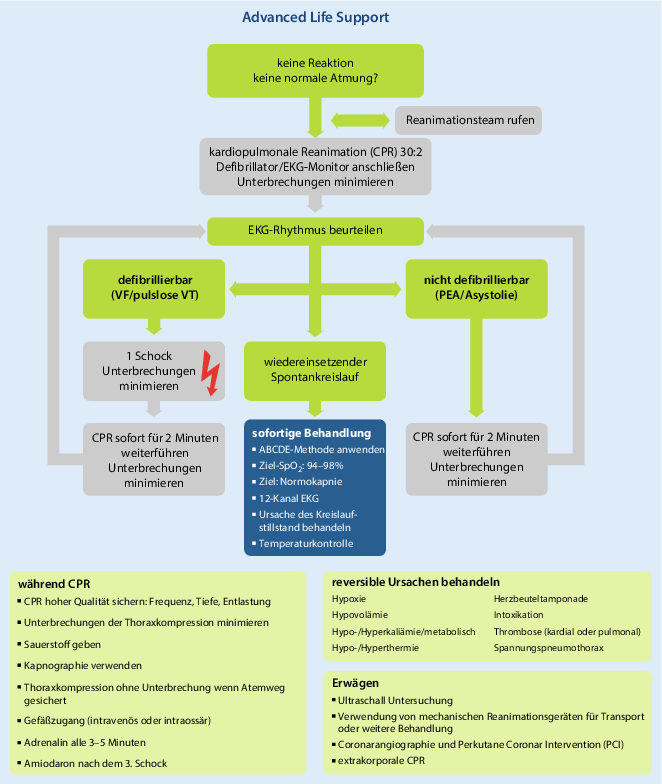 Advanced Life Support

keine Reaktion
keine normale Atmung?

Reanimationsteam rufen

kardiopulmonale Reanimation (CPR) 30:2
Defibrillator/EKG-Monitor anschließen
Unterbrechungen minimieren

EKG-Rhythmus beurteilen

defibrillierbar
(VF/pulslose VT)

nicht defibrillierbar
(PEA/Asystolie)

1 Schock
Unterbrechungen
minimieren

wiedereinsetzender
Spontankreislauf

CPR sofort für 2 Minuten
weiterführen
Unterbrechungen
minimieren

sofortige Behandlung
▪ ABCDE-Methode anwenden
▪ Ziel-$SpO_2$: 94–98%
▪ Ziel: Normokapnie
▪ 12-Kanal EKG
▪ Ursache des Kreislaufstillstand behandeln
▪ Temperaturkontrolle

CPR sofort für 2 Minuten
weiterführen
Unterbrechungen
minimieren

während CPR
▪ CPR hoher Qualität sichern: Frequenz, Tiefe, Entlastung
▪ Unterbrechungen der Thoraxkompression minimieren
▪ Sauerstoff geben
▪ Kapnographie verwenden
▪ Thoraxkompression ohne Unterbrechung wenn Atemweg gesichert
▪ Gefäßzugang (intravenös oder intraossär)
▪ Adrenalin alle 3–5 Minuten
▪ Amiodaron nach dem 3. Schock

reversible Ursachen behandeln
Hypoxie
Hypovolämie
Hypo-/Hyperkaliämie/metabolisch
Hypo-/Hyperthermie
Herzbeuteltamponade
Intoxikation
Thrombose (kardial oder pulmonal)
Spannungspneumothorax

Erwägen
▪ Ultraschall Untersuchung
▪ Verwendung von mechanischen Reanimationsgeräten für Transport oder weitere Behandlung
▪ Coronarangiographie und Perkutane Coronar Intervention (PCI)
▪ extrakorporale CPR